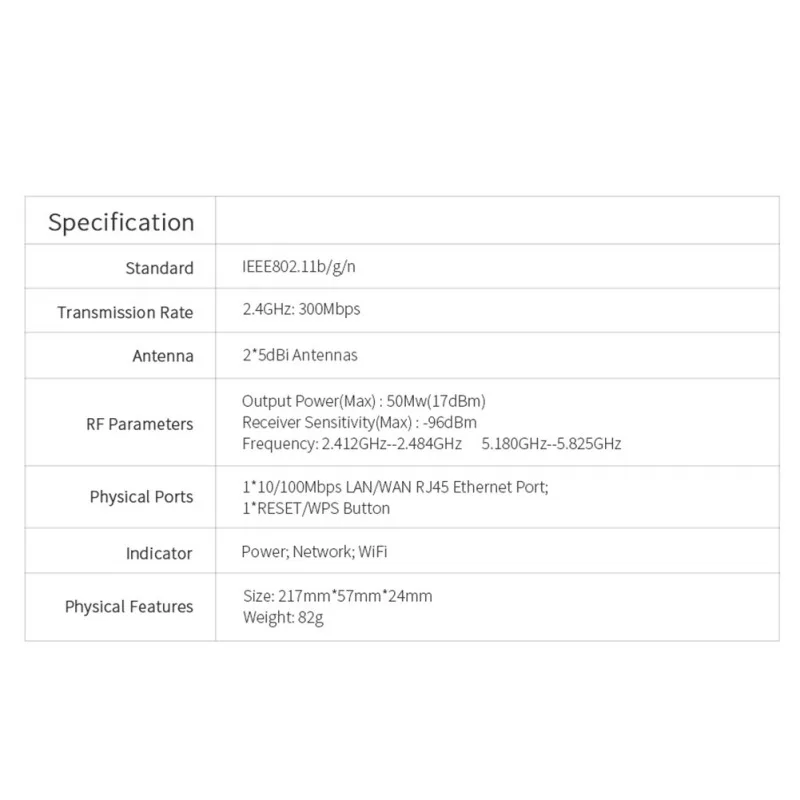 | Specification | |
|---|---|
| Standard | IEEE802.11b/g/n |
| Transmission Rate | 2.4GHz: 300Mbps |
| Antenna | 2*5dBi Antennas |
| RF Parameters | Output Power(Max) : 50Mw(17dBm) Receiver Sensitivity(Max) : -96dBm Frequency: 2.412GHz--2.484GHz 5.180GHz--5.825GHz |
| Physical Ports | 1*10/100Mbps LAN/WAN RJ45 Ethernet Port; 1*RESET/WPS Button |
| Indicator | Power; Network; WiFi |
| Physical Features | Size: 217mm*57mm*24mm Weight: 82g |